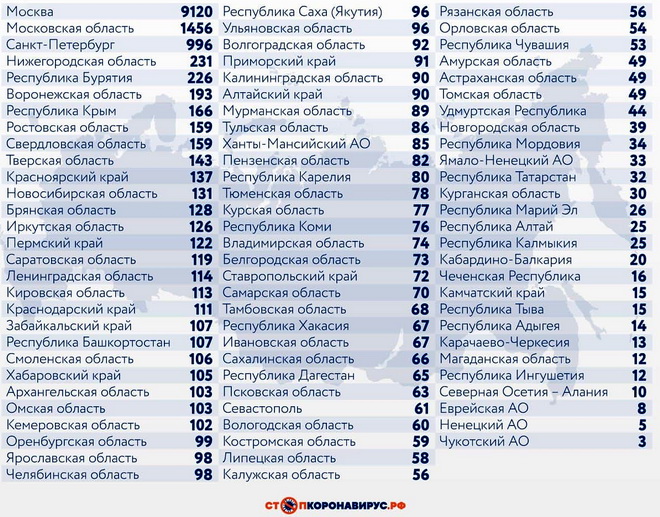 | | |
|---|---|
| Москва | 9120 |
| Московская область | 1456 |
| Санкт-Петербург | 996 |
| Нижегородская область | 231 |
| Республика Бурятия | 226 |
| Воронежская область | 193 |
| Республика Крым | 166 |
| Ростовская область | 159 |
| Свердловская область | 159 |
| Тверская область | 143 |
| Красноярский край | 137 |
| Новосибирская область | 131 |
| Брянская область | 128 |
| Иркутская область | 126 |
| Пермский край | 122 |
| Саратовская область | 119 |
| Ленинградская область | 114 |
| Кировская область | 113 |
| Краснодарский край | 111 |
| Забайкальский край | 107 |
| Республика Башкортостан | 107 |
| Смоленская область | 106 |
| Хабаровский край | 105 |
| Архангельская область | 103 |
| Омская область | 103 |
| Кемеровская область | 102 |
| Оренбургская область | 99 |
| Ярославская область | 98 |
| Челябинская область | 98 |

| | |
|---|---|
| Республика Саха (Якутия) | 96 |
| Ульяновская область | 96 |
| Волгоградская область | 92 |
| Приморский край | 91 |
| Калининградская область | 90 |
| Алтайский край | 90 |
| Мурманская область | 89 |
| Тульская область | 86 |
| Ханты-Мансийский АО | 85 |
| Пензенская область | 82 |
| Республика Карелия | 80 |
| Тюменская область | 78 |
| Курская область | 77 |
| Республика Коми | 76 |
| Владимирская область | 74 |
| Белгородская область | 73 |
| Ставропольский край | 72 |
| Самарская область | 70 |
| Тамбовская область | 68 |
| Республика Хакасия | 67 |
| Ивановская область | 67 |
| Сахалинская область | 66 |
| Республика Дагестан | 65 |
| Псковская область | 63 |
| Севастополь | 61 |
| Вологодская область | 60 |
| Костромская область | 59 |
| Липецкая область | 58 |
| Калужская область | 56 |

| | |
|---|---|
| Рязанская область | 56 |
| Орловская область | 54 |
| Республика Чувашия | 53 |
| Амурская область | 49 |
| Астраханская область | 49 |
| Томская область | 49 |
| Удмуртская Республика | 44 |
| Новгородская область | 39 |
| Республика Мордовия | 34 |
| Ямало-Ненецкий АО | 33 |
| Республика Татарстан | 32 |
| Курганская область | 30 |
| Республика Марий Эл | 26 |
| Республика Алтай | 25 |
| Республика Калмыкия | 25 |
| Кабардино-Балкария | 20 |
| Чеченская Республика | 16 |
| Камчатский край | 15 |
| Республика Тыва | 15 |
| Республика Адыгея | 14 |
| Карачаево-Черкесия | 13 |
| Магаданская область | 12 |
| Республика Ингушетия | 12 |
| Северная Осетия – Алания | 10 |
| Еврейская АО | 8 |
| Ненецкий АО | 5 |
| Чукотский АО | 3 |

СТОПКОРОНАВИРУС.РФ